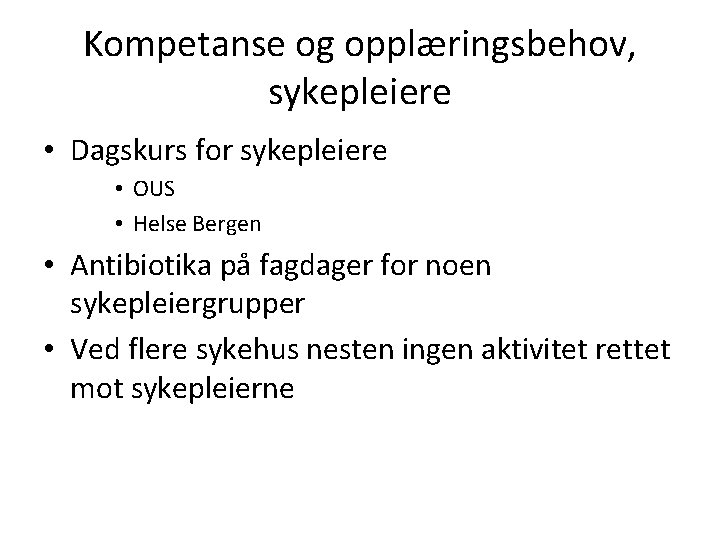 Kompetanse og opplæringsbehov, sykepleiere

• Dagskurs for sykepleiere
  • OUS
  • Helse Bergen
• Antibiotika på fagdager for noen sykepleiergrupper
• Ved flere sykehus nesten ingen aktivitet rettet mot sykepleierne